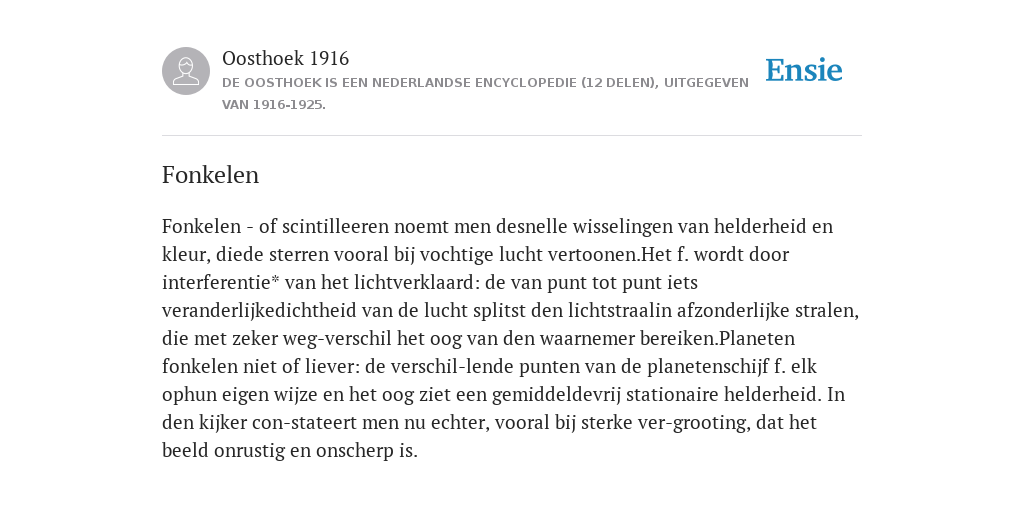 Oosthoek 1916
DE OOSTHOEK IS EEN NEDERLANDSE ENCYCLOPEDIE (12 DELEN), UITGEGEVEN VAN 1916-1925.

Ensie

Fonkelen

Fonkelen - of scintilleeren noemt men desnelle wisselingen van helderheid en kleur, diede sterren vooral bij vochtige lucht vertoonen.Het f. wordt door interferentie* van het lichtverklaard: de van punt tot punt iets veranderlijkedichtheid van de lucht splitst den lichtstraalin afzonderlijke stralen, die met zeker weg-verschil het oog van den waarnemer bereiken.Planeten fonkelen niet of liever: de verschil-lende punten van de planetenschijf f. elk ophun eigen wijze en het oog ziet een gemiddeldevrij stationaire helderheid. In den kijker con-stateert men nu echter, vooral bij sterke ver-grooting, dat het beeld onrustig en onscherp is.